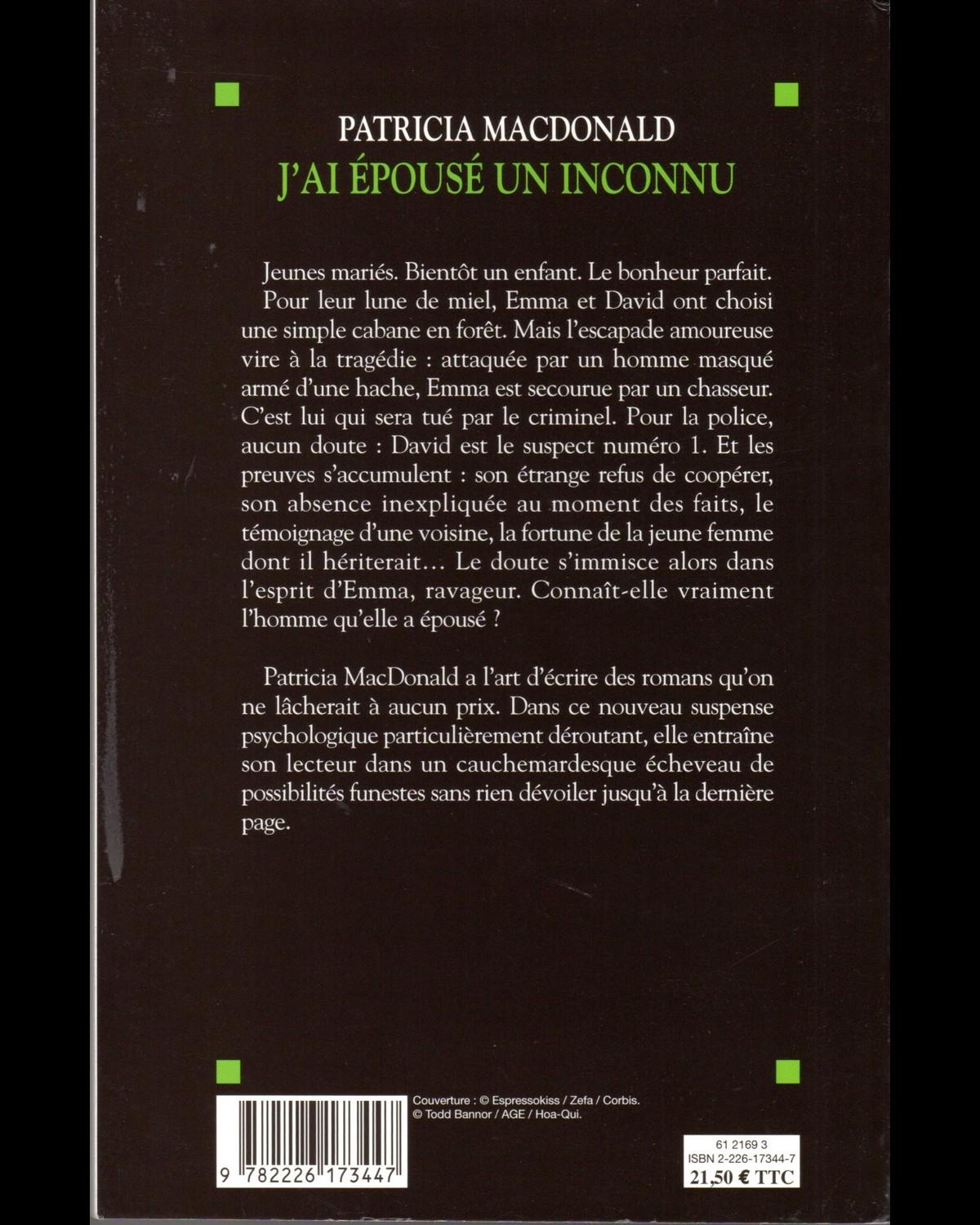 PATRICIA MACDONALD
J'AI ÉPOUSÉ UN INCONNU

Jeunes mariés. Bientôt un enfant. Le bonheur parfait. Pour leur lune de miel, Emma et David ont choisi une simple cabane en forêt. Mais l'escapade amoureuse vire à la tragédie : attaquée par un homme masqué armé d'une hache, Emma est secourue par un chasseur. C'est lui qui sera tué par le criminel. Pour la police, aucun doute : David est le suspect numéro 1. Et les preuves s'accumulent : son étrange refus de coopérer, son absence inexpliquée au moment des faits, le témoignage d'une voisine, la fortune de la jeune femme dont il hériterait… Le doute s'immisce alors dans l'esprit d'Emma, ravageur. Connaît-elle vraiment l'homme qu'elle a épousé ?

Patricia MacDonald a l'art d'écrire des romans qu'on ne lâcherait à aucun prix. Dans ce nouveau suspense psychologique particulièrement déroutant, elle entraîne son lecteur dans un cauchemardesque écheveau de possibilités funestes sans rien dévoiler jusqu'à la dernière page.

Couverture : © Espressokiss / Zefa / Corbis.
© Todd Bannor / AGE / Hoa-Qui.

9 782226 173447

61 2169 3
ISBN 2-226-17344-7
21,50 € TTC